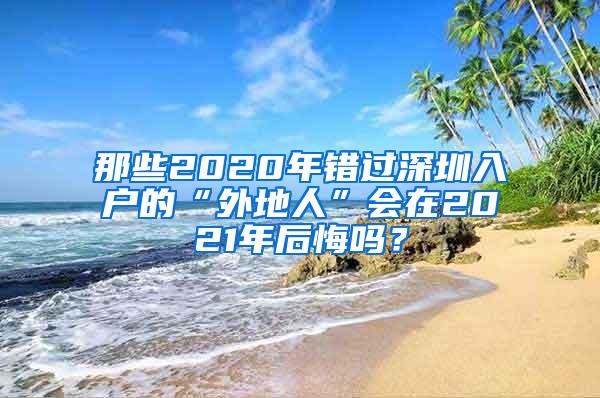 那些2020年错过深圳入户的“外地人”会在2021年后悔吗？